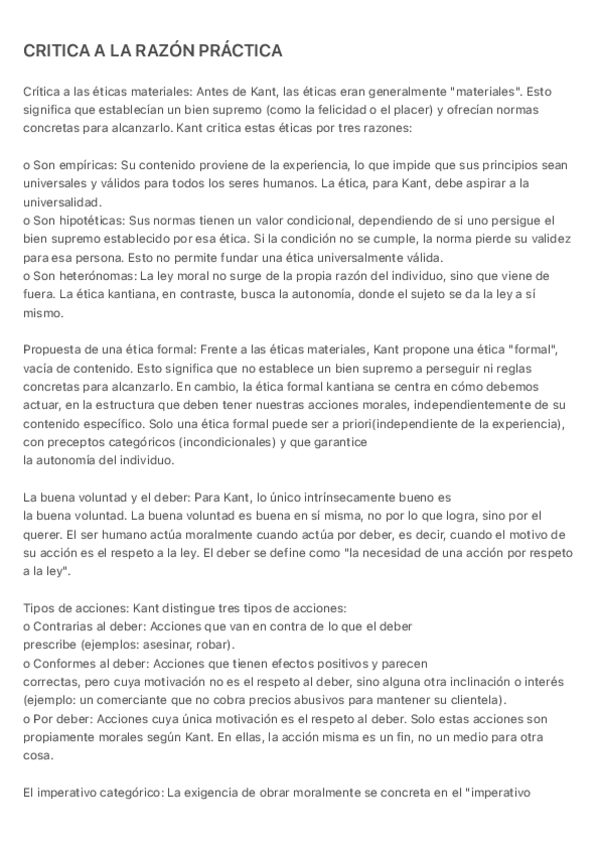 CRITICA A LA RAZÓN PRÁCTICA

Crítica a las éticas materiales: Antes de Kant, las éticas eran generalmente "materiales". Esto significa que establecían un bien supremo (como la felicidad o el placer) y ofrecían normas concretas para alcanzarlo. Kant critica estas éticas por tres razones:

o Son empíricas: Su contenido proviene de la experiencia, lo que impide que sus principios sean universales y válidos para todos los seres humanos. La ética, para Kant, debe aspirar a la universalidad.
o Son hipotéticas: Sus normas tienen un valor condicional, dependiendo de si uno persigue el bien supremo establecido por esa ética. Si la condición no se cumple, la norma pierde su validez para esa persona. Esto no permite fundar una ética universalmente válida.
o Son heterónomas: La ley moral no surge de la propia razón del individuo, sino que viene de fuera. La ética kantiana, en contraste, busca la autonomía, donde el sujeto se da la ley a sí mismo.

Propuesta de una ética formal: Frente a las éticas materiales, Kant propone una ética "formal", vacía de contenido. Esto significa que no establece un bien supremo a perseguir ni reglas concretas para alcanzarlo. En cambio, la ética formal kantiana se centra en cómo debemos actuar, en la estructura que deben tener nuestras acciones morales, independientemente de su contenido específico. Solo una ética formal puede ser a priori(independiente de la experiencia), con preceptos categóricos (incondicionales) y que garantice la autonomía del individuo.

La buena voluntad y el deber: Para Kant, lo único intrínsecamente bueno es la buena voluntad. La buena voluntad es buena en sí misma, no por lo que logra, sino por el querer. El ser humano actúa moralmente cuando actúa por deber, es decir, cuando el motivo de su acción es el respeto a la ley. El deber se define como "la necesidad de una acción por respeto a la ley".

Tipos de acciones: Kant distingue tres tipos de acciones:
o Contrarias al deber: Acciones que van en contra de lo que el deber prescribe (ejemplos: asesinar, robar).
o Conformes al deber: Acciones que tienen efectos positivos y parecen correctas, pero cuya motivación no es el respeto al deber, sino alguna otra inclinación o interés (ejemplo: un comerciante que no cobra precios abusivos para mantener su clientela).
o Por deber: Acciones cuya única motivación es el respeto al deber. Solo estas acciones son propiamente morales según Kant. En ellas, la acción misma es un fin, no un medio para otra cosa.

El imperativo categórico: La exigencia de obrar moralmente se concreta en el "imperativo